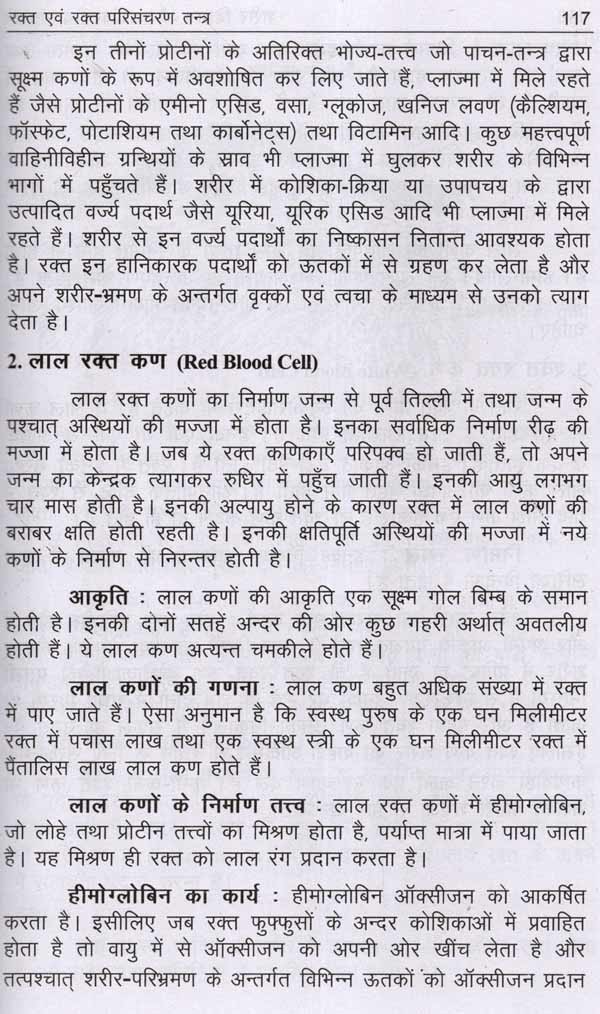 रक्त एवं रक्त परिसंचरण तन्त्र 117

इन तीनों प्रोटीनों के अतिरिक्त भोज्य-तत्त्व जो पाचन-तन्त्र द्वारा सूक्ष्म कणों के रूप में अवशोषित कर लिए जाते हैं, प्लाज्मा में मिले रहते हैं जैसे प्रोटीनों के एमीनो एसिड, वसा, ग्लूकोज, खनिज लवण (कैल्शियम, फॉस्फेट, पोटाशियम तथा कार्बोनेट्स) तथा विटामिन आदि। कुछ महत्त्वपूर्ण वाहिनीविहीन ग्रन्थियों के स्राव भी प्लाज्मा में घुलकर शरीर के विभिन्न भागों में पहुँचते हैं। शरीर में कोशिका-क्रिया या उपापचय के द्वारा उत्पादित वर्ज्य पदार्थ जैसे यूरिया, यूरिक एसिड आदि भी प्लाज्मा में मिले रहते हैं। शरीर से इन वर्ज्य पदार्थों का निष्कासन नितान्त आवश्यक होता है। रक्त इन हानिकारक पदार्थों को ऊतकों में से ग्रहण कर लेता है और अपने शरीर-भ्रमण के अन्तर्गत वृक्कों एवं त्वचा के माध्यम से उनको त्याग देता है।

2. लाल रक्त कण (Red Blood Cell)

लाल रक्त कणों का निर्माण जन्म से पूर्व तिल्ली में तथा जन्म के पश्चात् अस्थियों की मज्जा में होता है। इनका सर्वाधिक निर्माण रीढ़ की मज्जा में होता है। जब ये रक्त कणिकाएँ परिपक्व हो जाती हैं, तो अपने जन्म का केन्द्रक त्यागकर रुधिर में पहुँच जाती हैं। इनकी आयु लगभग चार मास होती है। इनकी अल्पायु होने के कारण रक्त में लाल कणों की बराबर क्षति होती रहती है। इनकी क्षतिपूर्ति अस्थियों की मज्जा में नये कणों के निर्माण से निरन्तर होती है।

आकृति : लाल कणों की आकृति एक सूक्ष्म गोल बिम्ब के समान होती है। इनकी दोनों सतहें अन्दर की ओर कुछ गहरी अर्थात् अवतलीय होती हैं। ये लाल कण अत्यन्त चमकीले होते हैं।

लाल कणों की गणना : लाल कण बहुत अधिक संख्या में रक्त में पाए जाते हैं। ऐसा अनुमान है कि स्वस्थ पुरुष के एक घन मिलीमीटर रक्त में पचास लाख तथा एक स्वस्थ स्त्री के एक घन मिलीमीटर रक्त में पैंतालिस लाख लाल कण होते हैं।

लाल कणों के निर्माण तत्त्व : लाल रक्त कणों में हीमोग्लोबिन, जो लोहे तथा प्रोटीन तत्त्वों का मिश्रण होता है, पर्याप्त मात्रा में पाया जाता है। यह मिश्रण ही रक्त को लाल रंग प्रदान करता है।

हीमोग्लोबिन का कार्य : हीमोग्लोबिन ऑक्सीजन को आकर्षित करता है। इसीलिए जब रक्त फुफ्फुसों के अन्दर कोशिकाओं में प्रवाहित होता है तो वायु में से ऑक्सीजन को अपनी ओर खींच लेता है और तत्पश्चात् शरीर-परिभ्रमण के अन्तर्गत विभिन्न ऊतकों को ऑक्सीजन प्रदान